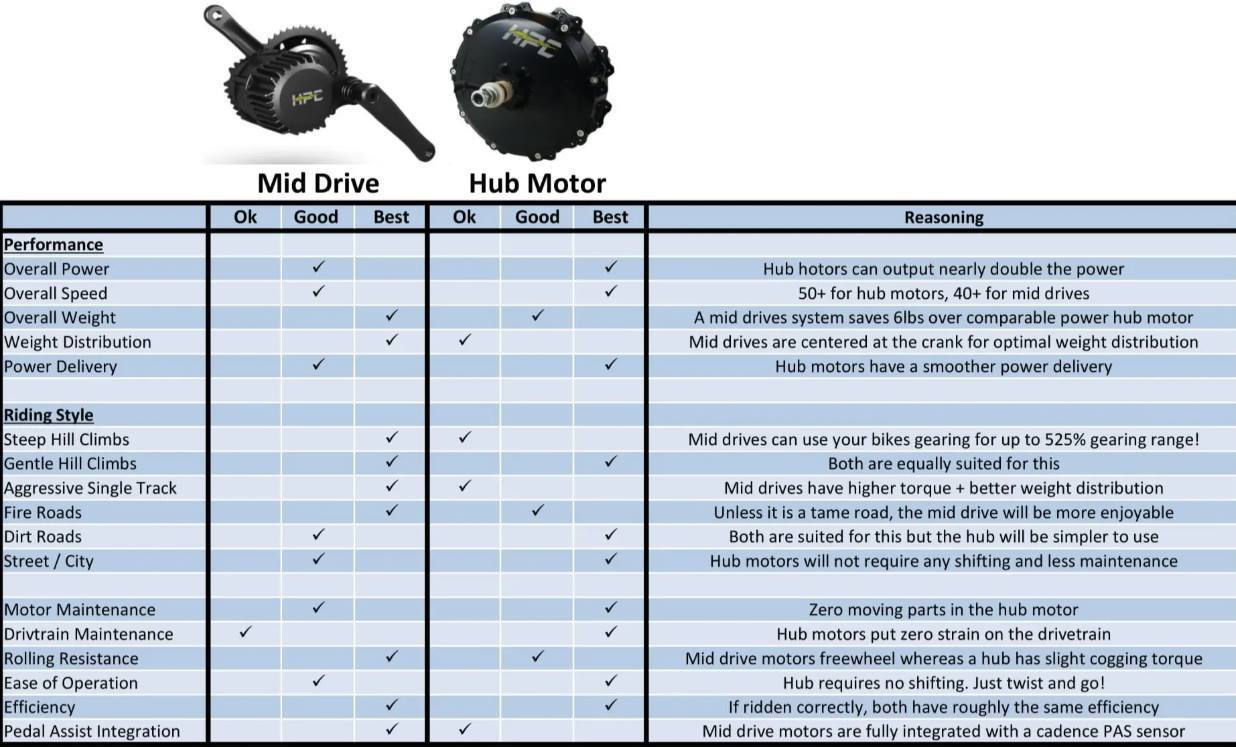 HPC HPC

Mid Drive Hub Motor

| | Ok | Good | Best | Ok | Good | Best | Reasoning |
|---|---|---|---|---|---|---|---|
| **Performance** | | | | | | | |
| Overall Power | | ✓ | | | | ✓ | Hub hotors can output nearly double the power |
| Overall Speed | | ✓ | | | | ✓ | 50+ for hub motors, 40+ for mid drives |
| Overall Weight | | | ✓ | | ✓ | | A mid drives system saves 6lbs over comparable power hub motor |
| Weight Distribution | | | ✓ | ✓ | | | Mid drives are centered at the crank for optimal weight distribution |
| Power Delivery | | ✓ | | | | ✓ | Hub motors have a smoother power delivery |
| | | | | | | | |
| **Riding Style** | | | | | | | |
| Steep Hill Climbs | | | ✓ | ✓ | | | Mid drives can use your bikes gearing for up to 525% gearing range! |
| Gentle Hill Climbs | | | ✓ | | | ✓ | Both are equally suited for this |
| Aggressive Single Track | | | ✓ | ✓ | | | Mid drives have higher torque + better weight distribution |
| Fire Roads | | | ✓ | | ✓ | | Unless it is a tame road, the mid drive will be more enjoyable |
| Dirt Roads | | ✓ | | | | ✓ | Both are suited for this but the hub will be simpler to use |
| Street / City | | ✓ | | | | ✓ | Hub motors will not require any shifting and less maintenance |
| | | | | | | | |
| Motor Maintenance | | ✓ | | | | ✓ | Zero moving parts in the hub motor |
| Drivtrain Maintenance | ✓ | | | | | ✓ | Hub motors put zero strain on the drivetrain |
| Rolling Resistance | | | ✓ | | ✓ | | Mid drive motors freewheel whereas a hub has slight cogging torque |
| Ease of Operation | | ✓ | | | | ✓ | Hub requires no shifting. Just twist and go! |
| Efficiency | | | ✓ | | | ✓ | If ridden correctly, both have roughly the same efficiency |
| Pedal Assist Integration | | | ✓ | ✓ | | | Mid drive motors are fully integrated with a cadence PAS sensor |